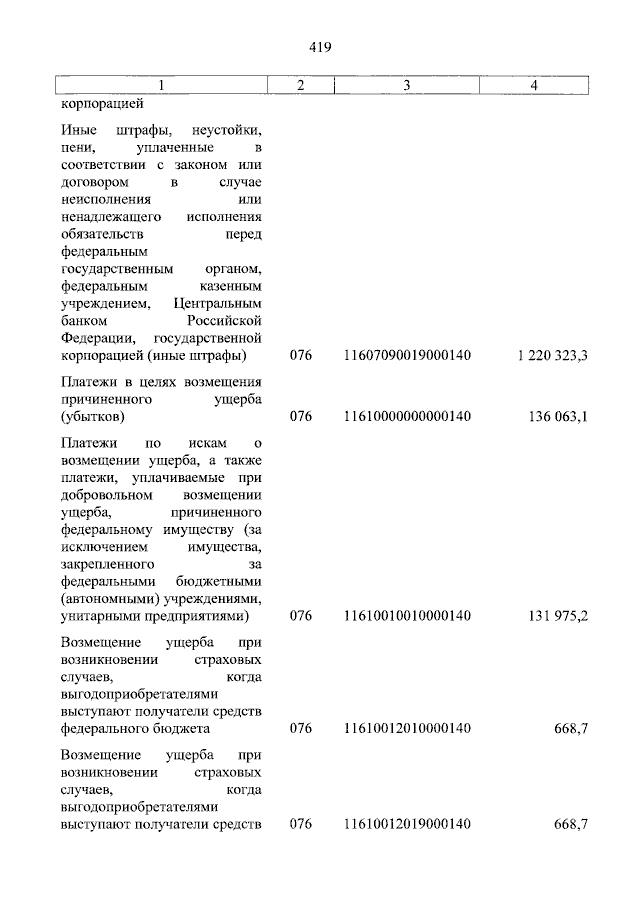 419

| 1 | 2 | 3 | 4 |
|---|---|---|---|
| корпорацией | | | |
| Иные штрафы, неустойки, пени, уплаченные в соответствии с законом или договором в случае неисполнения или ненадлежащего исполнения обязательств перед федеральным государственным органом, федеральным казенным учреждением, Центральным банком Российской Федерации, государственной корпорацией (иные штрафы) | 076 | 11607090019000140 | 1 220 323,3 |
| Платежи в целях возмещения причиненного ущерба (убытков) | 076 | 11610000000000140 | 136 063,1 |
| Платежи по искам о возмещении ущерба, а также платежи, уплачиваемые при добровольном возмещении ущерба, причиненного федеральному имуществу (за исключением имущества, закрепленного за федеральными бюджетными (автономными) учреждениями, унитарными предприятиями) | 076 | 11610010010000140 | 131 975,2 |
| Возмещение ущерба при возникновении страховых случаев, когда выгодоприобретателями выступают получатели средств федерального бюджета | 076 | 11610012010000140 | 668,7 |
| Возмещение ущерба при возникновении страховых случаев, когда выгодоприобретателями выступают получатели средств | 076 | 11610012019000140 | 668,7 |